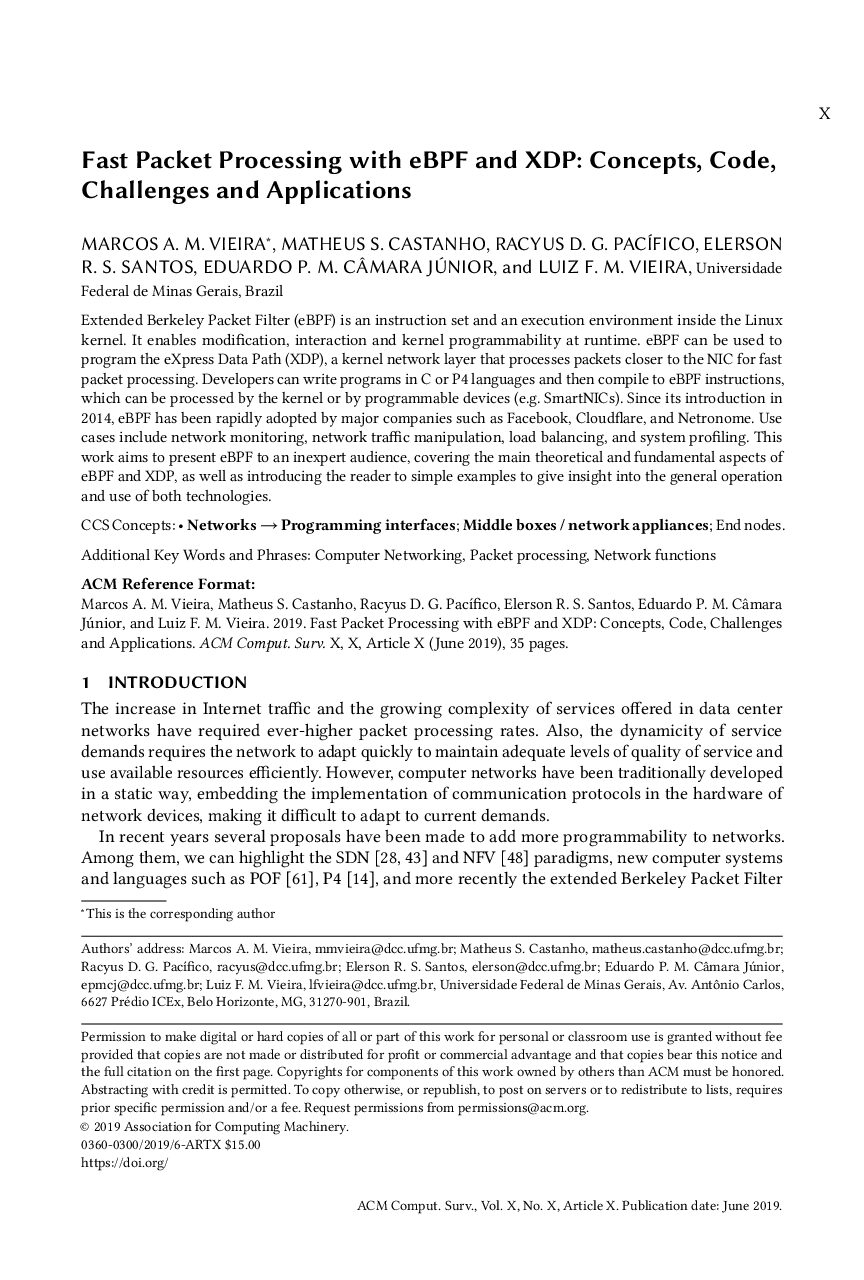 X

Fast Packet Processing with eBPF and XDP: Concepts, Code, Challenges and Applications

MARCOS A. M. VIEIRA*, MATHEUS S. CASTANHO, RACYUS D. G. PACÍFICO, ELERSON R. S. SANTOS, EDUARDO P. M. CÂMARA JÚNIOR, and LUIZ F. M. VIEIRA, Universidade Federal de Minas Gerais, Brazil

Extended Berkeley Packet Filter (eBPF) is an instruction set and an execution environment inside the Linux kernel. It enables modification, interaction and kernel programmability at runtime. eBPF can be used to program the eXpress Data Path (XDP), a kernel network layer that processes packets closer to the NIC for fast packet processing. Developers can write programs in C or P4 languages and then compile to eBPF instructions, which can be processed by the kernel or by programmable devices (e.g. SmartNICs). Since its introduction in 2014, eBPF has been rapidly adopted by major companies such as Facebook, Cloudflare, and Netronome. Use cases include network monitoring, network traffic manipulation, load balancing, and system profiling. This work aims to present eBPF to an inexpert audience, covering the main theoretical and fundamental aspects of eBPF and XDP, as well as introducing the reader to simple examples to give insight into the general operation and use of both technologies.

CCS Concepts: • Networks → Programming interfaces; Middle boxes / network appliances; End nodes.

Additional Key Words and Phrases: Computer Networking, Packet processing, Network functions

ACM Reference Format:
Marcos A. M. Vieira, Matheus S. Castanho, Racyus D. G. Pacífico, Elerson R. S. Santos, Eduardo P. M. Câmara Júnior, and Luiz F. M. Vieira. 2019. Fast Packet Processing with eBPF and XDP: Concepts, Code, Challenges and Applications. ACM Comput. Surv. X, X, Article X (June 2019), 35 pages.

1 INTRODUCTION

The increase in Internet traffic and the growing complexity of services offered in data center networks have required ever-higher packet processing rates. Also, the dynamicity of service demands requires the network to adapt quickly to maintain adequate levels of quality of service and use available resources efficiently. However, computer networks have been traditionally developed in a static way, embedding the implementation of communication protocols in the hardware of network devices, making it difficult to adapt to current demands.

In recent years several proposals have been made to add more programmability to networks. Among them, we can highlight the SDN [28, 43] and NFV [48] paradigms, new computer systems and languages such as POF [61], P4 [14], and more recently the extended Berkeley Packet Filter

*This is the corresponding author

Authors' address: Marcos A. M. Vieira, mmvieira@dcc.ufmg.br; Matheus S. Castanho, matheus.castanho@dcc.ufmg.br; Racyus D. G. Pacífico, racyus@dcc.ufmg.br; Elerson R. S. Santos, elerson@dcc.ufmg.br; Eduardo P. M. Câmara Júnior, epmcj@dcc.ufmg.br; Luiz F. M. Vieira, lfvieira@dcc.ufmg.br, Universidade Federal de Minas Gerais, Av. Antônio Carlos, 6627 Prédio ICEx, Belo Horizonte, MG, 31270-901, Brazil.

Permission to make digital or hard copies of all or part of this work for personal or classroom use is granted without fee provided that copies are not made or distributed for profit or commercial advantage and that copies bear this notice and the full citation on the first page. Copyrights for components of this work owned by others than ACM must be honored. Abstracting with credit is permitted. To copy otherwise, or republish, to post on servers or to redistribute to lists, requires prior specific permission and/or a fee. Request permissions from permissions@acm.org.
© 2019 Association for Computing Machinery.
0360-0300/2019/6-ARTX $15.00
https://doi.org/

ACM Comput. Surv., Vol. X, No. X, Article X. Publication date: June 2019.